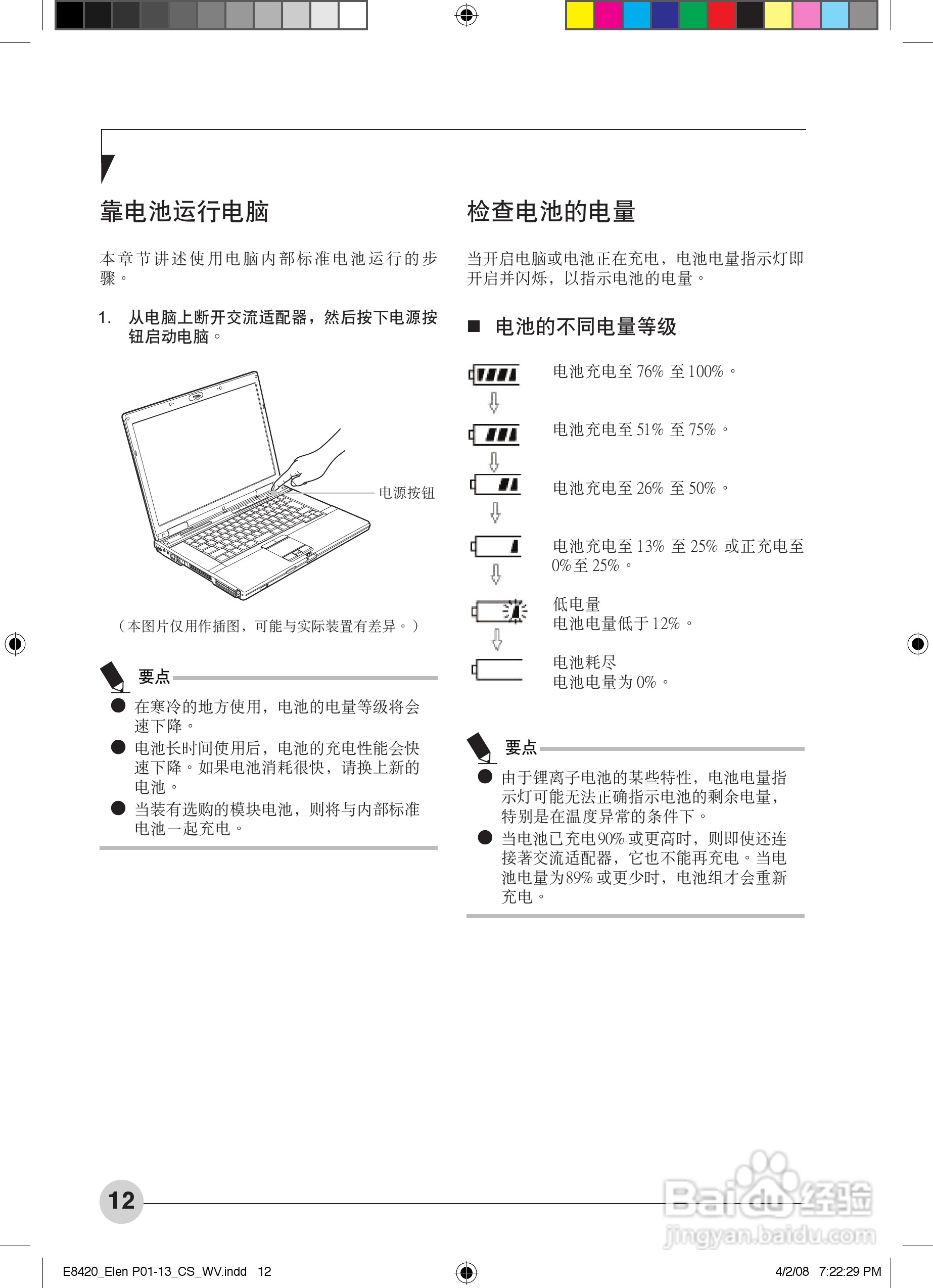 靠电池运行电脑

本章节讲述使用电脑内部标准电池运行的步骤。

1. 从电脑上断开交流适配器，然后按下电源按钮启动电脑。

电源按钮

（本图片仅用作插图，可能与实际装置有差异。）

要点

● 在寒冷的地方使用，电池的电量等级将会速下降。
● 电池长时间使用后，电池的充电性能会快速下降。如果电池消耗很快，请换上新的电池。
● 当装有选购的模块电池，则将与内部标准电池一起充电。

检查电池的电量

当开启电脑或电池正在充电，电池电量指示灯即开启并闪烁，以指示电池的电量。

■ 电池的不同电量等级

电池充电至 76% 至 100%。

电池充电至 51% 至 75%。

电池充电至 26% 至 50%。

电池充电至 13% 至 25% 或正充电至 0% 至 25%。

低电量
电池电量低于 12%。

电池耗尽
电池电量为 0%。

要点

● 由于锂离子电池的某些特性，电池电量指示灯可能无法正确指示电池的剩余电量，特别是在温度异常的条件下。
● 当电池已充电 90% 或更高时，则即使还连接著交流适配器，它也不能再充电。当电池电量为 89% 或更少时，电池组才会重新充电。

12

Baidu 经验
jingyan.baidu.com

E8420_Elen P01-13_CS_WV.indd 12

4/2/08 7:22:29 PM